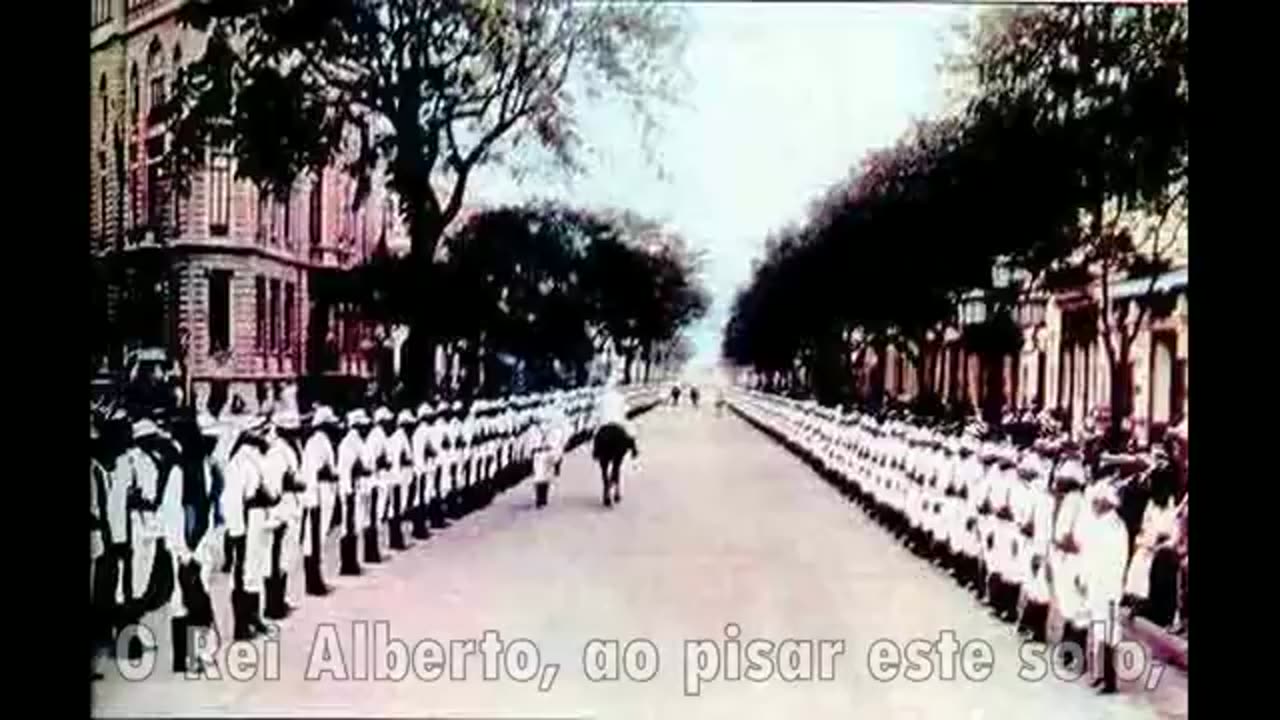 O Rei Alberto, ao pisar este solo,